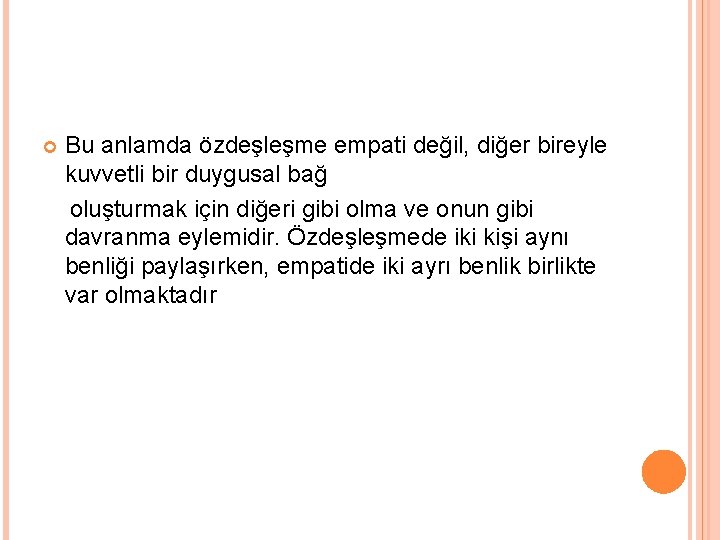 Bu anlamda özdeşleşme empati değil, diğer bireyle kuvvetli bir duygusal bağ

oluşturmak için diğeri gibi olma ve onun gibi davranma eylemidir. Özdeşleşmede iki kişi aynı benliği paylaşırken, empatide iki ayrı benlik birlikte var olmaktadır